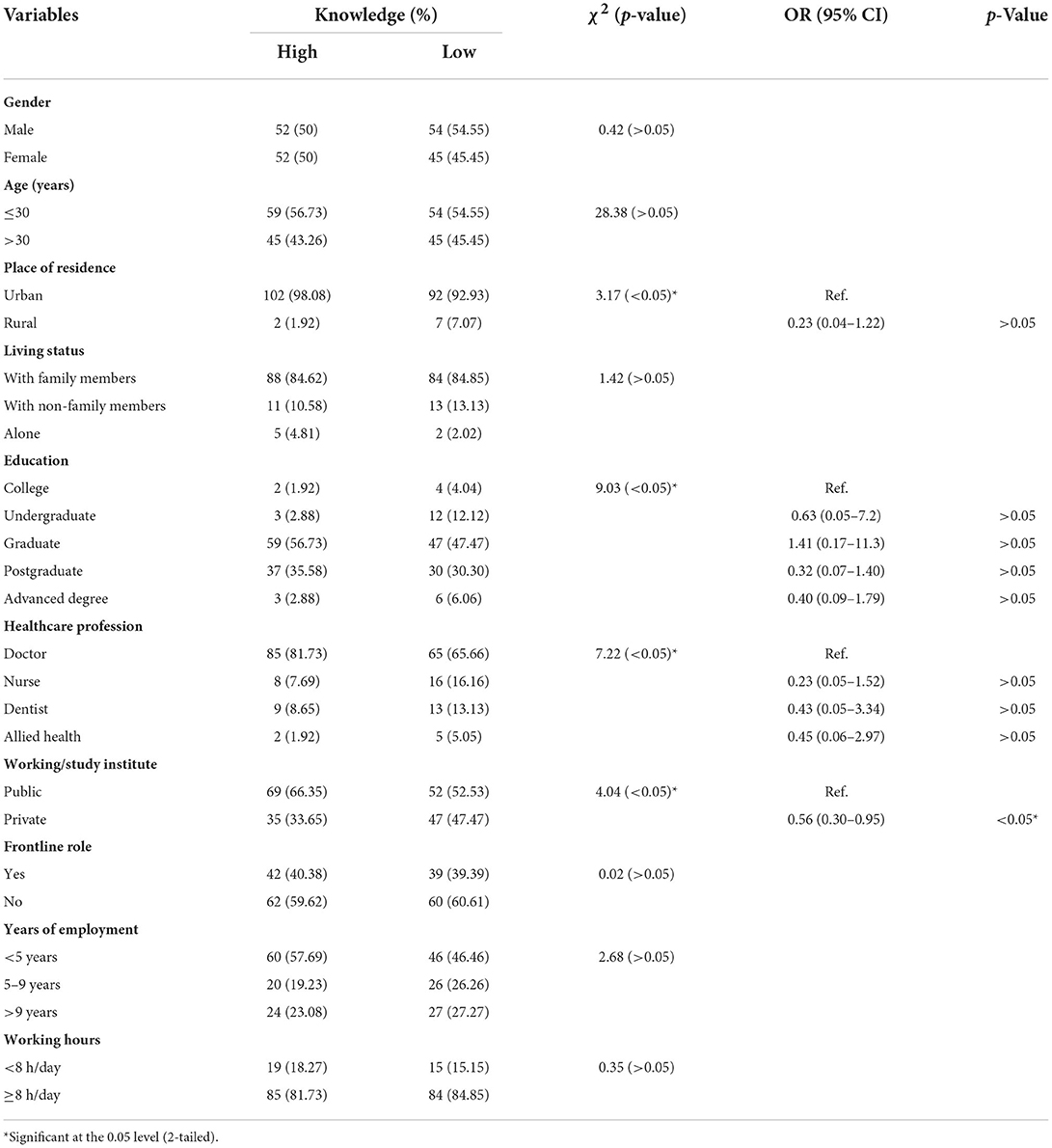 | Variables | Knowledge (%) High | Knowledge (%) Low | $\chi^2$ (p-value) | OR (95% CI) | p-Value |
|---|---|---|---|---|---|
| **Gender** | | | | | |
| Male | 52 (50) | 54 (54.55) | 0.42 (>0.05) | | |
| Female | 52 (50) | 45 (45.45) | | | |
| **Age (years)** | | | | | |
| ≤30 | 59 (56.73) | 54 (54.55) | 28.38 (>0.05) | | |
| >30 | 45 (43.26) | 45 (45.45) | | | |
| **Place of residence** | | | | | |
| Urban | 102 (98.08) | 92 (92.93) | 3.17 (<0.05)* | Ref. | |
| Rural | 2 (1.92) | 7 (7.07) | | 0.23 (0.04–1.22) | >0.05 |
| **Living status** | | | | | |
| With family members | 88 (84.62) | 84 (84.85) | 1.42 (>0.05) | | |
| With non-family members | 11 (10.58) | 13 (13.13) | | | |
| Alone | 5 (4.81) | 2 (2.02) | | | |
| **Education** | | | | | |
| College | 2 (1.92) | 4 (4.04) | 9.03 (<0.05)* | Ref. | |
| Undergraduate | 3 (2.88) | 12 (12.12) | | 0.63 (0.05–7.2) | >0.05 |
| Graduate | 59 (56.73) | 47 (47.47) | | 1.41 (0.17–11.3) | >0.05 |
| Postgraduate | 37 (35.58) | 30 (30.30) | | 0.32 (0.07–1.40) | >0.05 |
| Advanced degree | 3 (2.88) | 6 (6.06) | | 0.40 (0.09–1.79) | >0.05 |
| **Healthcare profession** | | | | | |
| Doctor | 85 (81.73) | 65 (65.66) | 7.22 (<0.05)* | Ref. | |
| Nurse | 8 (7.69) | 16 (16.16) | | 0.23 (0.05–1.52) | >0.05 |
| Dentist | 9 (8.65) | 13 (13.13) | | 0.43 (0.05–3.34) | >0.05 |
| Allied health | 2 (1.92) | 5 (5.05) | | 0.45 (0.06–2.97) | >0.05 |
| **Working/study institute** | | | | | |
| Public | 69 (66.35) | 52 (52.53) | 4.04 (<0.05)* | Ref. | |
| Private | 35 (33.65) | 47 (47.47) | | 0.56 (0.30–0.95) | <0.05* |
| **Frontline role** | | | | | |
| Yes | 42 (40.38) | 39 (39.39) | 0.02 (>0.05) | | |
| No | 62 (59.62) | 60 (60.61) | | | |
| **Years of employment** | | | | | |
| <5 years | 60 (57.69) | 46 (46.46) | 2.68 (>0.05) | | |
| 5–9 years | 20 (19.23) | 26 (26.26) | | | |
| >9 years | 24 (23.08) | 27 (27.27) | | | |
| **Working hours** | | | | | |
| <8 h/day | 19 (18.27) | 15 (15.15) | 0.35 (>0.05) | | |
| ≥8 h/day | 85 (81.73) | 84 (84.85) | | | |

*Significant at the 0.05 level (2-tailed).